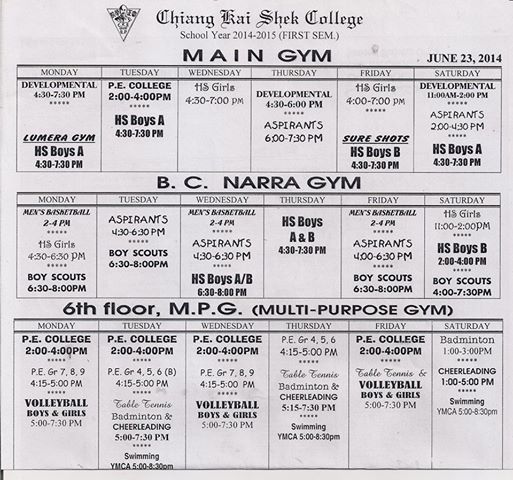 Chiang Kai Shek College
School Year 2014-2015 (FIRST SEM.)

MAIN GYM

JUNE 23, 2014

| MONDAY | TUESDAY | WEDNESDAY | THURSDAY | FRIDAY | SATURDAY |
|---|---|---|---|---|---|
| DEVELOPMENTAL 4:30-7:30 PM ***** LUMERA GYM HS Boys A 4:30-7:30 PM | P.E. COLLEGE 2:00-4:00PM ***** HS Boys A 4:30-7:30 PM | HS Girls 4:30-7:00 PM | DEVELOPMENTAL 4:30-6:00 PM ***** ASPIRANTS 6:00-7:30 PM | HS Girls 4:00-7:00 PM ***** SURE SHOTS HS Boys B 4:30-7:30 PM | DEVELOPMENTAL 11:00AM-2:00 PM ***** ASPIRANTS 2:00-4:30 PM ***** HS Boys A 4:30-7:30 PM |

B. C. NARRA GYM

| MONDAY | TUESDAY | WEDNESDAY | THURSDAY | FRIDAY | SATURDAY |
|---|---|---|---|---|---|
| MEN'S BASKETBALL 2-4 PM ***** HS Girls 4:30-6:30 PM ***** BOY SCOUTS 6:30-8:00PM | ASPIRANTS 4:30-6:30 PM ***** BOY SCOUTS 6:30-8:00PM | MEN'S BASKETBALL 2-4 PM ***** ASPIRANTS 4:30-6:30 PM ***** HS Boys A/B 6:30-8:00 PM | HS Boys A & B 4:30-7:30 PM | MEN'S BASKETBALL 2-4 PM ***** ASPIRANTS 4:00-6:30 PM ***** BOY SCOUTS 6:30-8:00PM | HS Girls 11:00-2:00PM ***** HS Boys B 2:00-4:00 PM ***** BOY SCOUTS 4:00-7:30PM |

6th floor, M.P.G. (MULTI-PURPOSE GYM)

| MONDAY | TUESDAY | WEDNESDAY | THURSDAY | FRIDAY | SATURDAY |
|---|---|---|---|---|---|
| P.E. COLLEGE 2:00-4:00PM ***** P.E. Gr 7, 8, 9 4:15-5:00 PM ***** VOLLEYBALL BOYS & GIRLS 5:00-7:30 PM | P.E. COLLEGE 2:00-4:00PM ***** P.E. Gr 4, 5, 6 (B) 4:15-5:00 PM ***** Table Tennis Badminton & CHEERLEADING 5:00-7:30 PM ***** Swimming YMCA 5:00-8:30pm | P.E. COLLEGE 2:00-4:00PM ***** P.E. Gr 7, 8, 9 4:15-5:00 PM ***** VOLLEYBALL BOYS & GIRLS 5:00-7:30 PM | P.E. Gr 4, 5, 6 4:15-5:00 PM ***** Table Tennis Badminton & CHEERLEADING 5:15-7:30 PM ***** Swimming YMCA 5:00-8:30pm | P.E. COLLEGE 2:00-4:00PM ***** Table Tennis & VOLLEYBALL BOYS & GIRLS 5:00-7:30 PM | Badminton 1:00-3:00PM ***** CHEERLEADING 1:00-5:00 PM ***** Swimming YMCA 5:00-8:30pm |